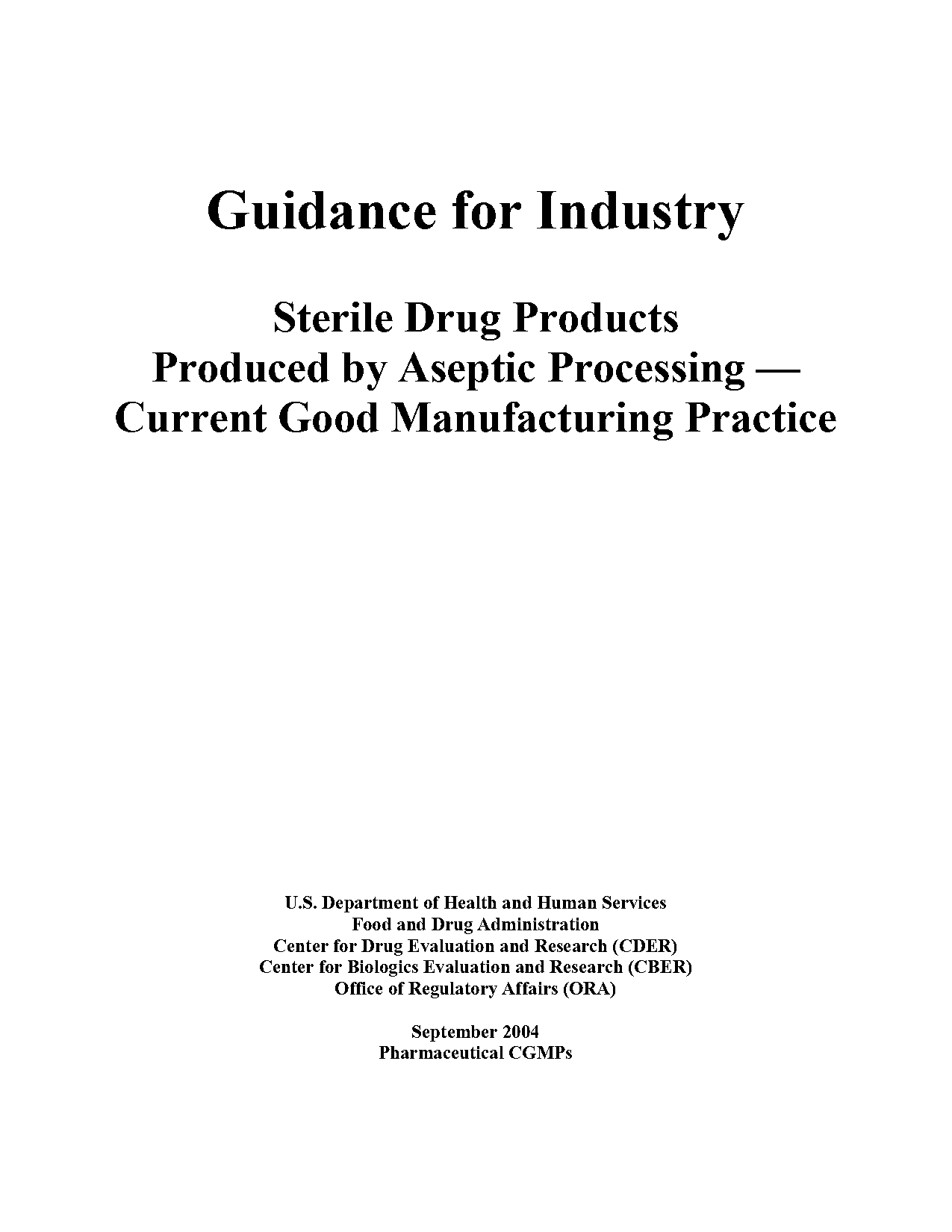 Guidance for Industry

Sterile Drug Products
Produced by Aseptic Processing —
Current Good Manufacturing Practice

U.S. Department of Health and Human Services
Food and Drug Administration
Center for Drug Evaluation and Research (CDER)
Center for Biologics Evaluation and Research (CBER)
Office of Regulatory Affairs (ORA)

September 2004
Pharmaceutical CGMPs